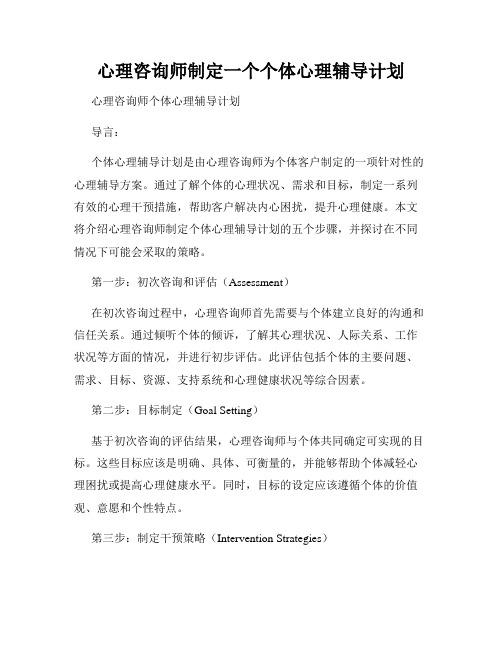 心理咨询师制定一个个体心理辅导计划

心理咨询师个体心理辅导计划

导言：

个体心理辅导计划是由心理咨询师为个体客户制定的一项针对性的心理辅导方案。通过了解个体的心理状况、需求和目标，制定一系列有效的心理干预措施，帮助客户解决内心困扰，提升心理健康。本文将介绍心理咨询师制定个体心理辅导计划的五个步骤，并探讨在不同情况下可能会采取的策略。

第一步：初次咨询和评估（Assessment）

在初次咨询过程中，心理咨询师首先需要与个体建立良好的沟通和信任关系。通过倾听个体的倾诉，了解其心理状况、人际关系、工作状况等方面的情况，并进行初步评估。此评估包括个体的主要问题、需求、目标、资源、支持系统和心理健康状况等综合因素。

第二步：目标制定（Goal Setting）

基于初次咨询的评估结果，心理咨询师与个体共同确定可实现的目标。这些目标应该是明确、具体、可衡量的，并能够帮助个体减轻心理困扰或提高心理健康水平。同时，目标的设定应该遵循个体的价值观、意愿和个性特点。

第三步：制定干预策略（Intervention Strategies）